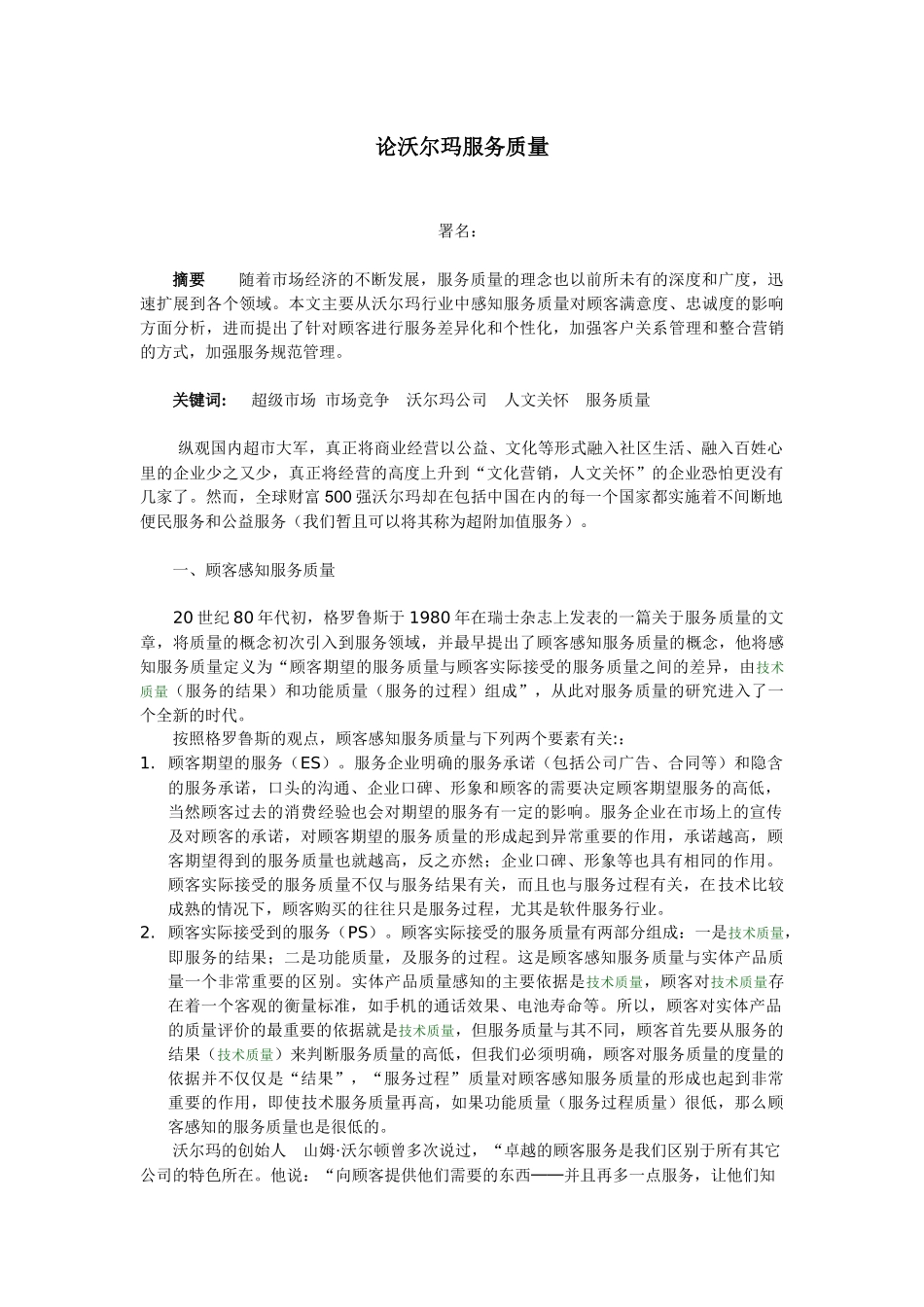 论沃尔玛服务质量

署名：

摘要　　随着市场经济的不断发展，服务质量的理念也以前所未有的深度和广度，迅速扩展到各个领域。本文主要从沃尔玛行业中感知服务质量对顾客满意度、忠诚度的影响方面分析，进而提出了针对顾客进行服务差异化和个性化，加强客户关系管理和整合营销的方式，加强服务规范管理。

关键词：　超级市场　市场竞争　沃尔玛公司　人文关怀　服务质量

纵观国内超市大军，真正将商业经营以公益、文化等形式融入社区生活、融入百姓心里的企业少之又少，真正将经营的高度上升到“文化营销，人文关怀”的企业恐怕更没有几家了。然而，全球财富500强沃尔玛却在包括中国在内的每一个国家都实施着不间断地便民服务和公益服务（我们暂且可以将其称为超附加值服务）。

一、顾客感知服务质量

20世纪80年代初，格罗鲁斯于1980年在瑞士杂志上发表的一篇关于服务质量的文章，将质量的概念初次引入到服务领域，并最早提出了顾客感知服务质量的概念，他将感知服务质量定义为“顾客期望的服务质量与顾客实际接受的服务质量之间的差异，由技术质量（服务的结果）和功能质量（服务的过程）组成”，从此对服务质量的研究进入了一个全新的时代。

按照格罗鲁斯的观点，顾客感知服务质量与下列两个要素有关:：

1. 顾客期望的服务（ES）。服务企业明确的服务承诺（包括公司广告、合同等）和隐含的服务承诺，口头的沟通、企业口碑、形象和顾客的需要决定顾客期望服务的高低，当然顾客过去的消费经验也会对期望的服务有一定的影响。服务企业在市场上的宣传及对顾客的承诺，对顾客期望的服务质量的形成起到异常重要的作用，承诺越高，顾客期望得到的服务质量也就越高，反之亦然；企业口碑、形象等也具有相同的作用。顾客实际接受的服务质量不仅与服务结果有关，而且也与服务过程有关，在技术比较成熟的情况下，顾客购买的往往只是服务过程，尤其是软件服务行业。

2. 顾客实际接受到的服务（PS）。顾客实际接受的服务质量有两部分组成：一是技术质量，即服务的结果；二是功能质量，及服务的过程。这是顾客感知服务质量与实体产品质量一个非常重要的区别。实体产品质量感知的主要依据是技术质量，顾客对技术质量存在着一个客观的衡量标准，如手机的通话效果、电池寿命等。所以，顾客对实体产品的质量评价的最重要的依据就是技术质量，但服务质量与其不同，顾客首先要从服务的结果（技术质量）来判断服务质量的高低，但我们必须明确，顾客对服务质量的度量的依据并不仅仅是“结果”，“服务过程”质量对顾客感知服务质量的形成也起到非常重要的作用，即使技术服务质量再高，如果功能质量（服务过程质量）很低，那么顾客感知的服务质量也是很低的。

沃尔玛的创始人　山姆·沃尔顿曾多次说过，“卓越的顾客服务是我们区别于所有其它公司的特色所在。他说：“向顾客提供他们需要的东西——并且再多一点服务，让他们知